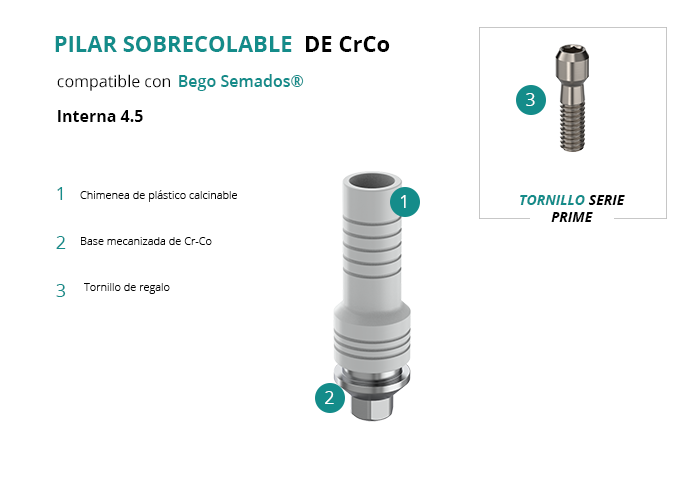 PILAR SOBRECOLABLE DE CrCo

compatible con Bego Semados®

Interna 4.5

1 Chimenea de plástico calcinable

2 Base mecanizada de Cr-Co

3 Tornillo de regalo

1

2

3

TORNILLO SERIE PRIME